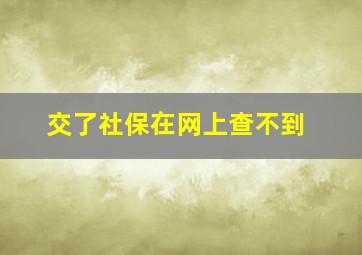 交了社保在网上查不到